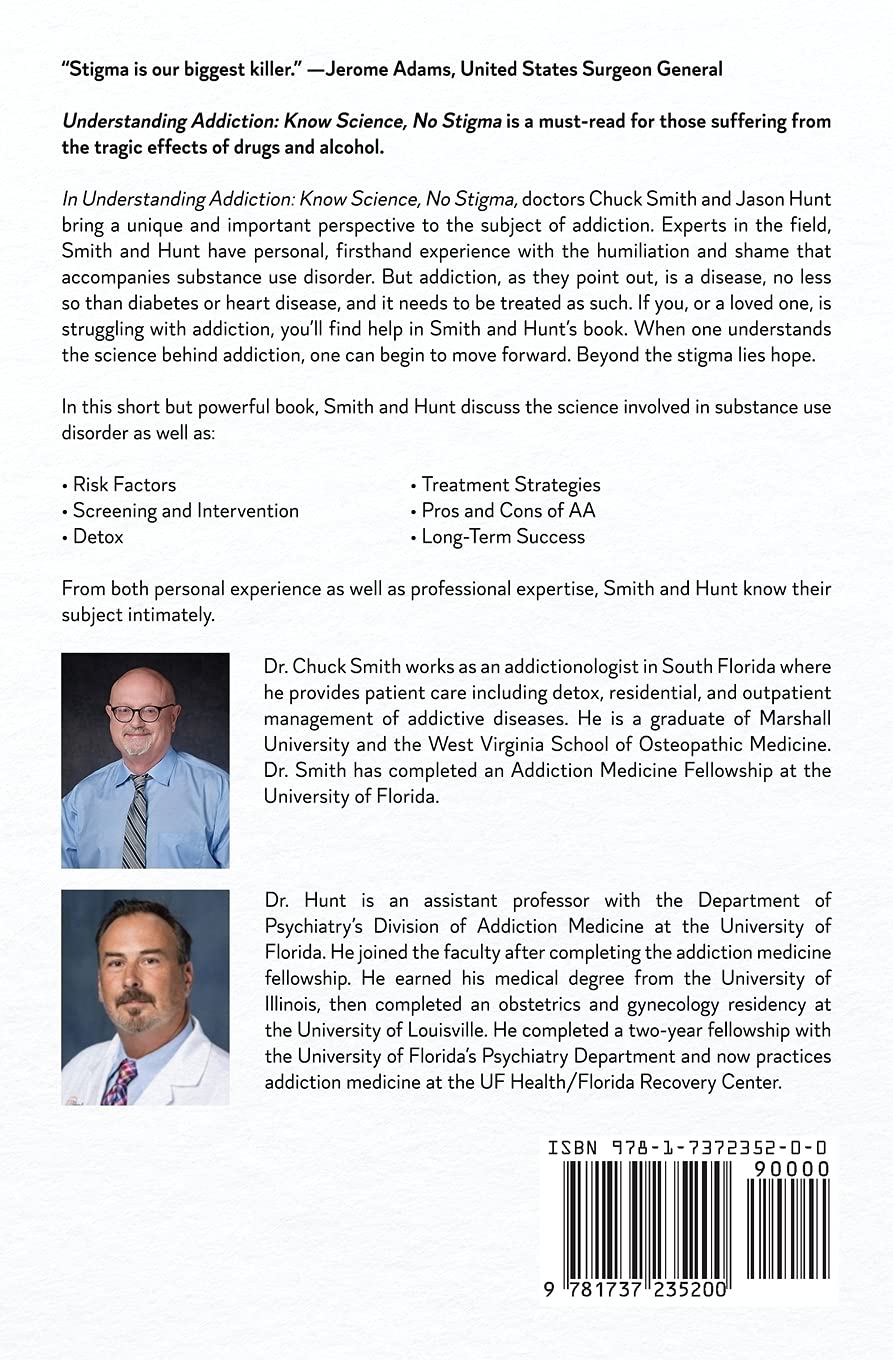 "Stigma is our biggest killer." —Jerome Adams, United States Surgeon General

Understanding Addiction: Know Science, No Stigma is a must-read for those suffering from the tragic effects of drugs and alcohol.

In Understanding Addiction: Know Science, No Stigma, doctors Chuck Smith and Jason Hunt bring a unique and important perspective to the subject of addiction. Experts in the field, Smith and Hunt have personal, firsthand experience with the humiliation and shame that accompanies substance use disorder. But addiction, as they point out, is a disease, no less so than diabetes or heart disease, and it needs to be treated as such. If you, or a loved one, is struggling with addiction, you'll find help in Smith and Hunt's book. When one understands the science behind addiction, one can begin to move forward. Beyond the stigma lies hope.

In this short but powerful book, Smith and Hunt discuss the science involved in substance use disorder as well as:

• Risk Factors
• Screening and Intervention
• Detox

• Treatment Strategies
• Pros and Cons of AA
• Long-Term Success

From both personal experience as well as professional expertise, Smith and Hunt know their subject intimately.

Dr. Chuck Smith works as an addictionologist in South Florida where he provides patient care including detox, residential, and outpatient management of addictive diseases. He is a graduate of Marshall University and the West Virginia School of Osteopathic Medicine. Dr. Smith has completed an Addiction Medicine Fellowship at the University of Florida.

Dr. Hunt is an assistant professor with the Department of Psychiatry's Division of Addiction Medicine at the University of Florida. He joined the faculty after completing the addiction medicine fellowship. He earned his medical degree from the University of Illinois, then completed an obstetrics and gynecology residency at the University of Louisville. He completed a two-year fellowship with the University of Florida's Psychiatry Department and now practices addiction medicine at the UF Health/Florida Recovery Center.

ISBN 978-1-7372352-0-0

90000

9 781737 235200